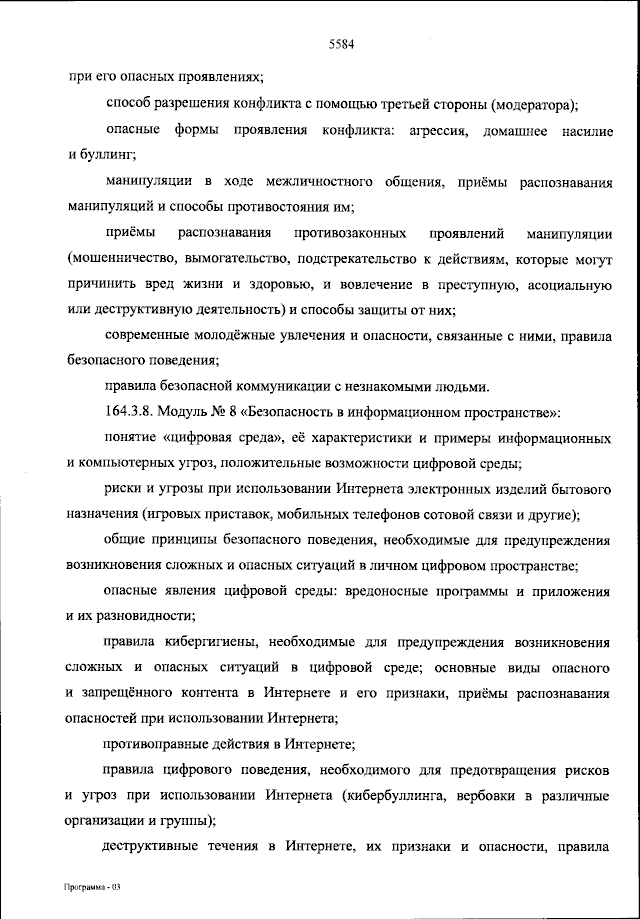 5584

при его опасных проявлениях;

способ разрешения конфликта с помощью третьей стороны (модератора);

опасные формы проявления конфликта: агрессия, домашнее насилие и буллинг;

манипуляции в ходе межличностного общения, приёмы распознавания манипуляций и способы противостояния им;

приёмы распознавания противозаконных проявлений манипуляции (мошенничество, вымогательство, подстрекательство к действиям, которые могут причинить вред жизни и здоровью, и вовлечение в преступную, асоциальную или деструктивную деятельность) и способы защиты от них;

современные молодёжные увлечения и опасности, связанные с ними, правила безопасного поведения;

правила безопасной коммуникации с незнакомыми людьми.

164.3.8. Модуль № 8 «Безопасность в информационном пространстве»:

понятие «цифровая среда», её характеристики и примеры информационных и компьютерных угроз, положительные возможности цифровой среды;

риски и угрозы при использовании Интернета электронных изделий бытового назначения (игровых приставок, мобильных телефонов сотовой связи и другие);

общие принципы безопасного поведения, необходимые для предупреждения возникновения сложных и опасных ситуаций в личном цифровом пространстве;

опасные явления цифровой среды: вредоносные программы и приложения и их разновидности;

правила кибергигиены, необходимые для предупреждения возникновения сложных и опасных ситуаций в цифровой среде; основные виды опасного и запрещённого контента в Интернете и его признаки, приёмы распознавания опасностей при использовании Интернета;

противоправные действия в Интернете;

правила цифрового поведения, необходимого для предотвращения рисков и угроз при использовании Интернета (кибербуллинга, вербовки в различные организации и группы);

деструктивные течения в Интернете, их признаки и опасности, правила

Программа - 03